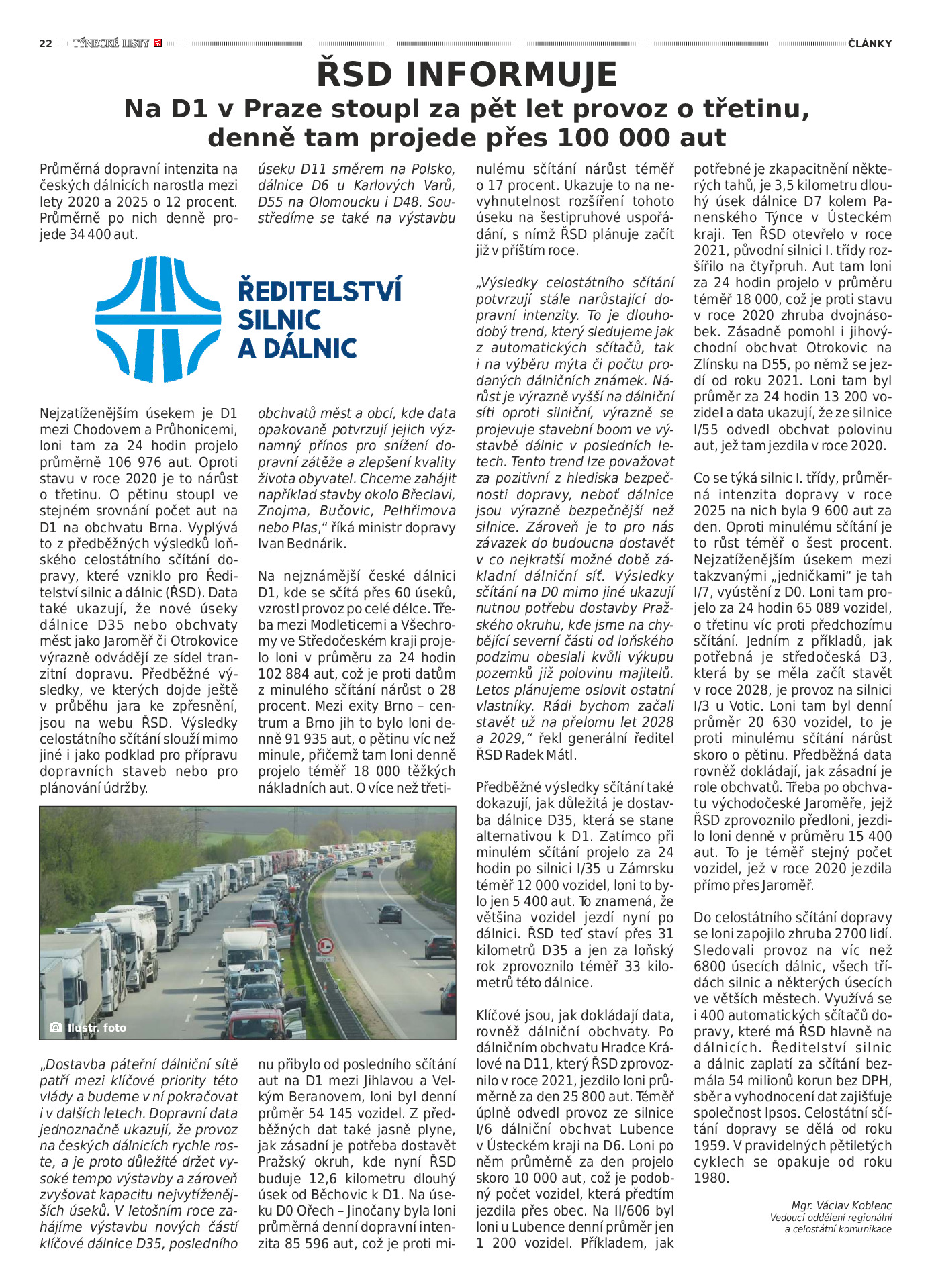 22 TÝNECKÉ LISTY ČLÁNKY

ŘSD INFORMUJE

Na D1 v Praze stoupl za pět let provoz o třetinu, denně tam projede přes 100 000 aut

Průměrná dopravní intenzita na českých dálnicích narostla mezi lety 2020 a 2025 o 12 procent. Průměrně po nich denně projede 34 400 aut.

ŘEDITELSTVÍ SILNIC A DÁLNIC

Nejzatíženějším úsekem je D1 mezi Chodovem a Průhonicemi, loni tam za 24 hodin projelo průměrně 106 976 aut. Oproti stavu v roce 2020 je to nárůst o třetinu. O pětinu stoupl ve stejném srovnání počet aut na D1 na obchvatu Brna. Vyplývá to z předběžných výsledků loňského celostátního sčítání dopravy, které vzniklo pro Ředitelství silnic a dálnic (ŘSD). Data také ukazují, že nové úseky dálnice D35 nebo obchvaty měst jako Jaroměř či Otrokovice výrazně odvádějí ze sídel tranzitní dopravu. Předběžné výsledky, ve kterých dojde ještě v průběhu jara ke zpřesnění, jsou na webu ŘSD. Výsledky celostátního sčítání slouží mimo jiné i jako podklad pro přípravu dopravních staveb nebo pro plánování údržby.

Ilustr. foto

„Dostavba páteřní dálniční sítě patří mezi klíčové priority této vlády a budeme v ní pokračovat i v dalších letech. Dopravní data jednoznačně ukazují, že provoz na českých dálnicích rychle roste, a je proto důležité držet vysoké tempo výstavby a zároveň zvyšovat kapacitu nejvytíženějších úseků. V letošním roce zahájíme výstavbu nových částí klíčové dálnice D35, posledního úseku D11 směrem na Polsko, dálnice D6 u Karlových Varů, D55 na Olomoucku i D48. Soustředíme se také na výstavbu obchvatů měst a obcí, kde data opakovaně potvrzují jejich významný přínos pro snížení dopravní zátěže a zlepšení kvality života obyvatel. Chceme zahájit například stavby okolo Břeclavi, Znojma, Bučovic, Pelhřimova nebo Plas," říká ministr dopravy Ivan Bednárik.

Na nejznámější české dálnici D1, kde se sčítá přes 60 úseků, vzrostl provoz po celé délce. Třeba mezi Modleticemi a Všechromy ve Středočeském kraji projelo loni v průměru za 24 hodin 102 884 aut, což je proti datům z minulého sčítání nárůst o 28 procent. Mezi exity Brno – centrum a Brno jih to bylo loni denně 91 935 aut, o pětinu víc než minule, přičemž tam loni denně projelo téměř 18 000 těžkých nákladních aut. O více než třetinu přibylo od posledního sčítání aut na D1 mezi Jihlavou a Velkým Beranovem, loni byl denní průměr 54 145 vozidel. Z předběžných dat také jasně plyne, jak zásadní je potřeba dostavět Pražský okruh, kde nyní ŘSD buduje 12,6 kilometru dlouhý úsek od Běchovic k D1. Na úseku D0 Ořech – Jinočany byla loni průměrná denní dopravní intenzita 85 596 aut, což je proti minulému sčítání nárůst téměř o 17 procent. Ukazuje to na nevyhnutelnost rozšíření tohoto úseku na šestipruhové uspořádání, s nímž ŘSD plánuje začít již v příštím roce.

„Výsledky celostátního sčítání potvrzují stále narůstající dopravní intenzity. To je dlouhodobý trend, který sledujeme jak z automatických sčítačů, tak i na výběru mýta či počtu prodaných dálničních známek. Nárůst je výrazně vyšší na dálniční síti oproti silniční, výrazně se projevuje stavební boom ve výstavbě dálnic v posledních letech. Tento trend lze považovat za pozitivní z hlediska bezpečnosti dopravy, neboť dálnice jsou výrazně bezpečnější než silnice. Zároveň je to pro nás závazek do budoucna dostavět v co nejkratší možné době základní dálniční síť. Výsledky sčítání na D0 mimo jiné ukazují nutnou potřebu dostavby Pražského okruhu, kde jsme na chybějící severní části od loňského podzimu obeslali kvůli výkupu pozemků již polovinu majitelů. Letos plánujeme oslovit ostatní vlastníky. Rádi bychom začali stavět už na přelomu let 2028 a 2029," řekl generální ředitel ŘSD Radek Mátl.

Předběžné výsledky sčítání také dokazují, jak důležitá je dostavba dálnice D35, která se stane alternativou k D1. Zatímco při minulém sčítání projelo za 24 hodin po silnici I/35 u Zámrsku téměř 12 000 vozidel, loni to bylo jen 5 400 aut. To znamená, že většina vozidel jezdí nyní po dálnici. ŘSD teď staví přes 31 kilometrů D35 a jen za loňský rok zprovoznilo téměř 33 kilometrů této dálnice.

Klíčové jsou, jak dokládají data, rovněž dálniční obchvaty. Po dálničním obchvatu Hradce Králové na D11, který ŘSD zprovoznilo v roce 2021, jezdilo loni průměrně za den 25 800 aut. Téměř úplně odvedl provoz ze silnice I/6 dálniční obchvat Lubence v Ústeckém kraji na D6. Loni po něm průměrně za den projelo skoro 10 000 aut, což je podobný počet vozidel, která předtím jezdila přes obec. Na II/606 byl loni u Lubence denní průměr jen 1 200 vozidel. Příkladem, jak potřebné je zkapacitnění některých tahů, je 3,5 kilometru dlouhý úsek dálnice D7 kolem Panenského Týnce v Ústeckém kraji. Ten ŘSD otevřelo v roce 2021, původní silnici I. třídy rozšířilo na čtyřpruh. Aut tam loni za 24 hodin projelo v průměru téměř 18 000, což je proti stavu v roce 2020 zhruba dvojnásobek. Zásadně pomohl i jihovýchodní obchvat Otrokovic na Zlínsku na D55, po němž se jezdí od roku 2021. Loni tam byl průměr za 24 hodin 13 200 vozidel a data ukazují, že ze silnice I/55 odvedl obchvat polovinu aut, jež tam jezdila v roce 2020.

Co se týká silnic I. třídy, průměrná intenzita dopravy v roce 2025 na nich byla 9 600 aut za den. Oproti minulému sčítání je to růst téměř o šest procent. Nejzatíženějším úsekem mezi takzvanými „jedničkami" je tah I/7, vyústění z D0. Loni tam projelo za 24 hodin 65 089 vozidel, o třetinu víc proti předchozímu sčítání. Jedním z příkladů, jak potřebná je středočeská D3, která by se měla začít stavět v roce 2028, je provoz na silnici I/3 u Votic. Loni tam byl denní průměr 20 630 vozidel, to je proti minulému sčítání nárůst skoro o pětinu. Předběžná data rovněž dokládají, jak zásadní je role obchvatů. Třeba po obchvatu východočeské Jaroměře, jejž ŘSD zprovoznilo předloni, jezdilo loni denně v průměru 15 400 aut. To je téměř stejný počet vozidel, jež v roce 2020 jezdila přímo přes Jaroměř.

Do celostátního sčítání dopravy se loni zapojilo zhruba 2700 lidí. Sledovali provoz na víc než 6800 úsecích dálnic, všech třídách silnic a některých úsecích ve větších městech. Využívá se i 400 automatických sčítačů dopravy, které má ŘSD hlavně na dálnicích. Ředitelství silnic a dálnic zaplatí za sčítání bezmála 54 milionů korun bez DPH, sběr a vyhodnocení dat zajišťuje společnost Ipsos. Celostátní sčítání dopravy se dělá od roku 1959. V pravidelných pětiletých cyklech se opakuje od roku 1980.

Mgr. Václav Koblenc
Vedoucí oddělení regionální
a celostátní komunikace